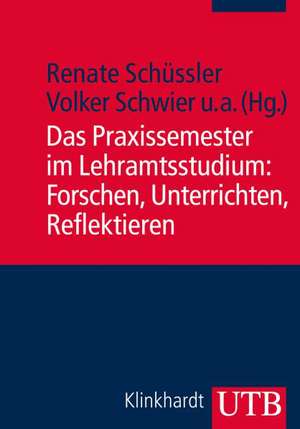 Renate Schüssler
Volker Schwier u.a. (Hg.)

Das Praxissemester im Lehramtsstudium: Forschen, Unterrichten, Reflektieren

Klinkhardt UTB